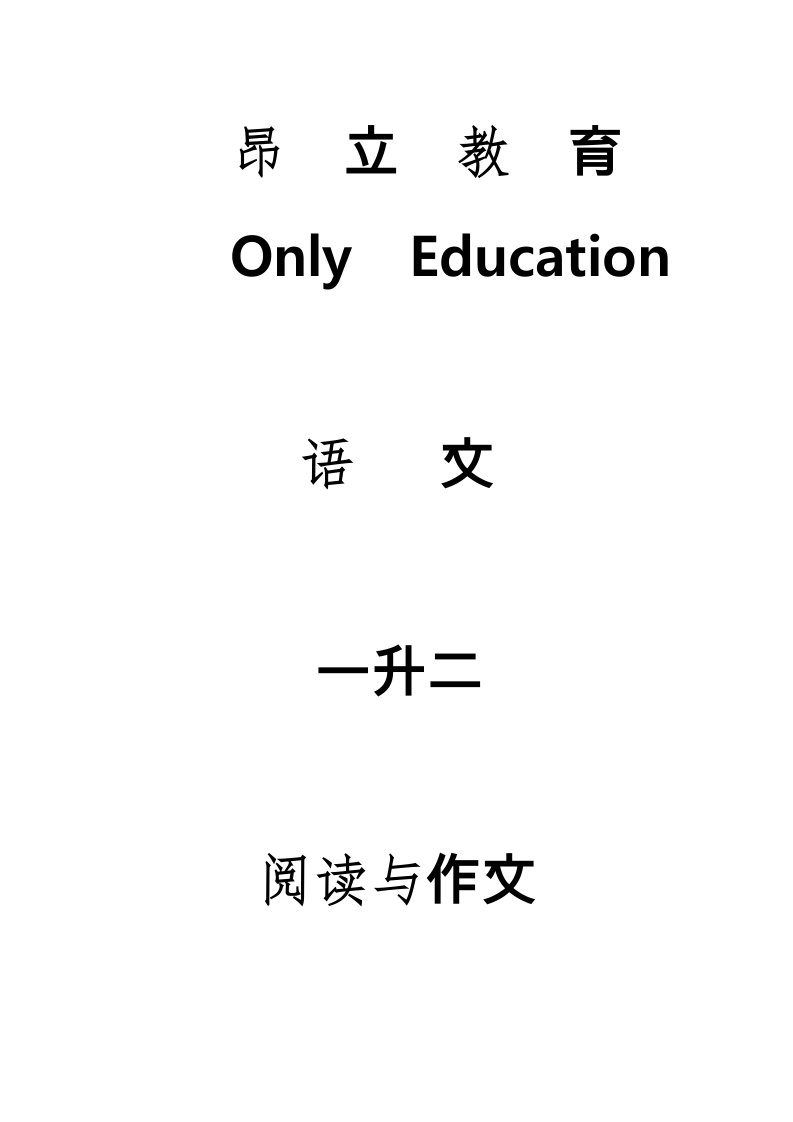 昂 立 教 育

Only Education

语 文

一升二

阅读与作文